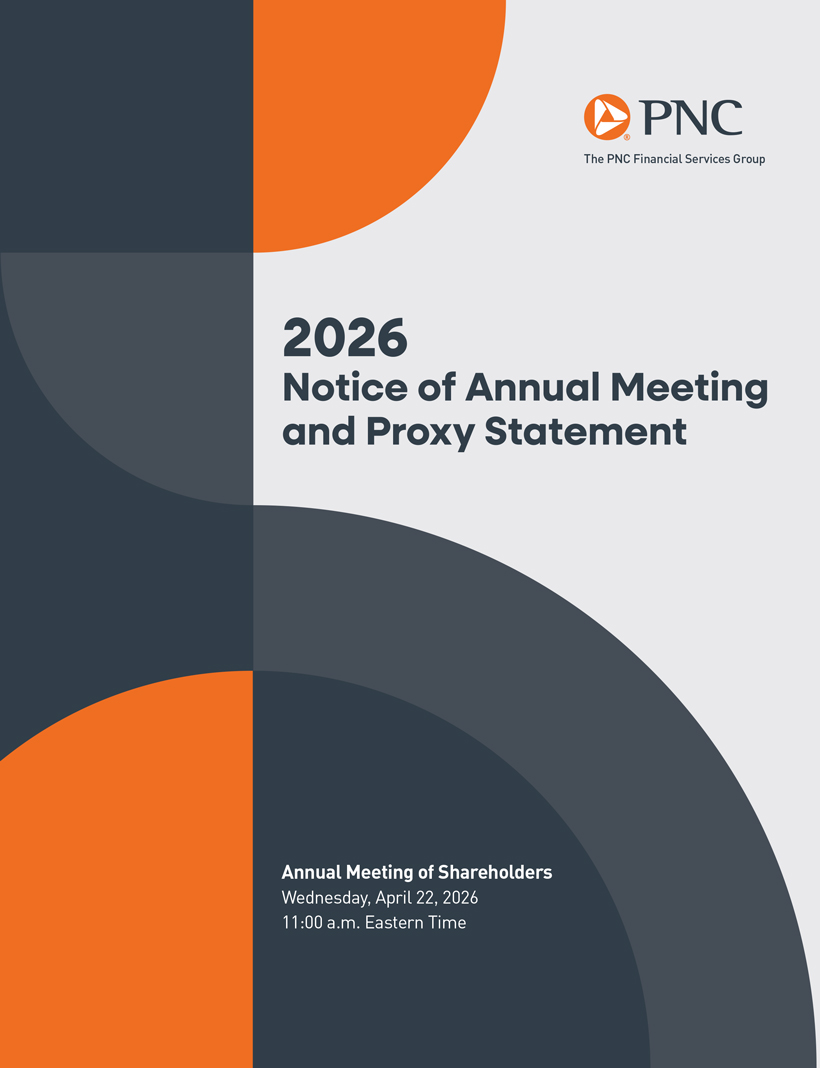 PNC
The PNC Financial Services Group

2026
Notice of Annual Meeting and Proxy Statement

Annual Meeting of Shareholders
Wednesday, April 22, 2026
11:00 a.m. Eastern Time